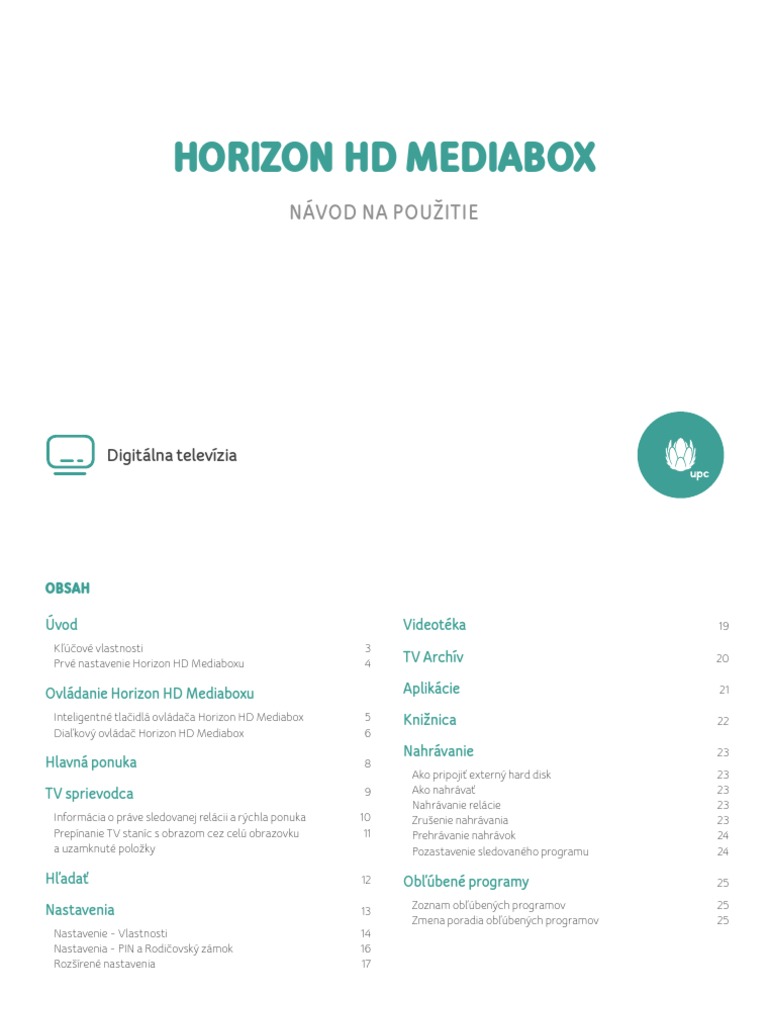 HORIZON HD MEDIABOX

NÁVOD NA POUŽITIE

Digitálna televízia

upc

OBSAH

Úvod
Kľúčové vlastnosti 3
Prvé nastavenie Horizon HD Mediaboxu 4

Ovládanie Horizon HD Mediaboxu
Inteligentné tlačidlá ovládača Horizon HD Mediabox 5
Diaľkový ovládač Horizon HD Mediabox 6

Hlavná ponuka 8

TV sprievodca 9
Informácia o práve sledovanej relácii a rýchla ponuka 10
Prepínanie TV staníc s obrazom cez celú obrazovku a uzamknuté položky 11

Hľadať 12

Nastavenia 13
Nastavenie - Vlastnosti 14
Nastavenia - PIN a Rodičovský zámok 16
Rozšírené nastavenia 17

Videotéka 19

TV Archív 20

Aplikácie 21

Knižnica 22

Nahrávanie 23
Ako pripojiť externý hard disk 23
Ako nahrávať 23
Nahrávanie relácie 23
Zrušenie nahrávania 23
Prehrávanie nahrávok 24
Pozastavenie sledovaného programu 24

Obľúbené programy 25
Zoznam obľúbených programov 25
Zmena poradia obľúbených programov 25